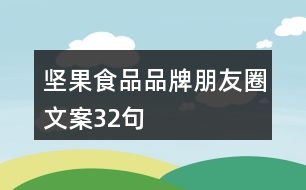 坚果食品品牌朋友圈文案32句